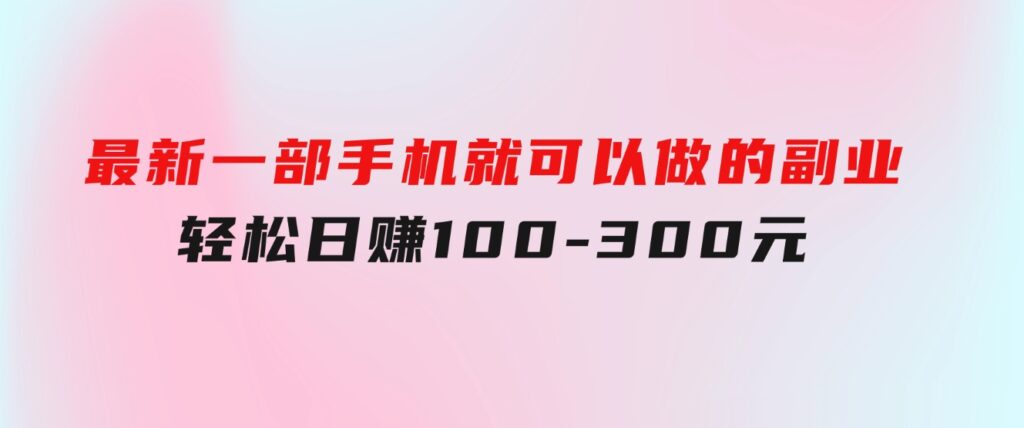 最新一部手机就可以做的副业
轻松日赚100-300元